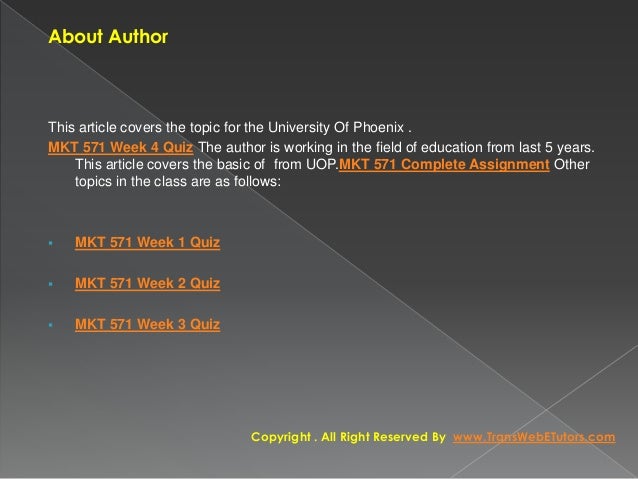 About Author

This article covers the topic for the University Of Phoenix .

MKT 571 Week 4 Quiz The author is working in the field of education from last 5 years. This article covers the basic of  from UOP.MKT 571 Complete Assignment Other topics in the class are as follows:

• MKT 571 Week 1 Quiz

• MKT 571 Week 2 Quiz

• MKT 571 Week 3 Quiz

Copyright . All Right Reserved By www.TransWebETutors.com